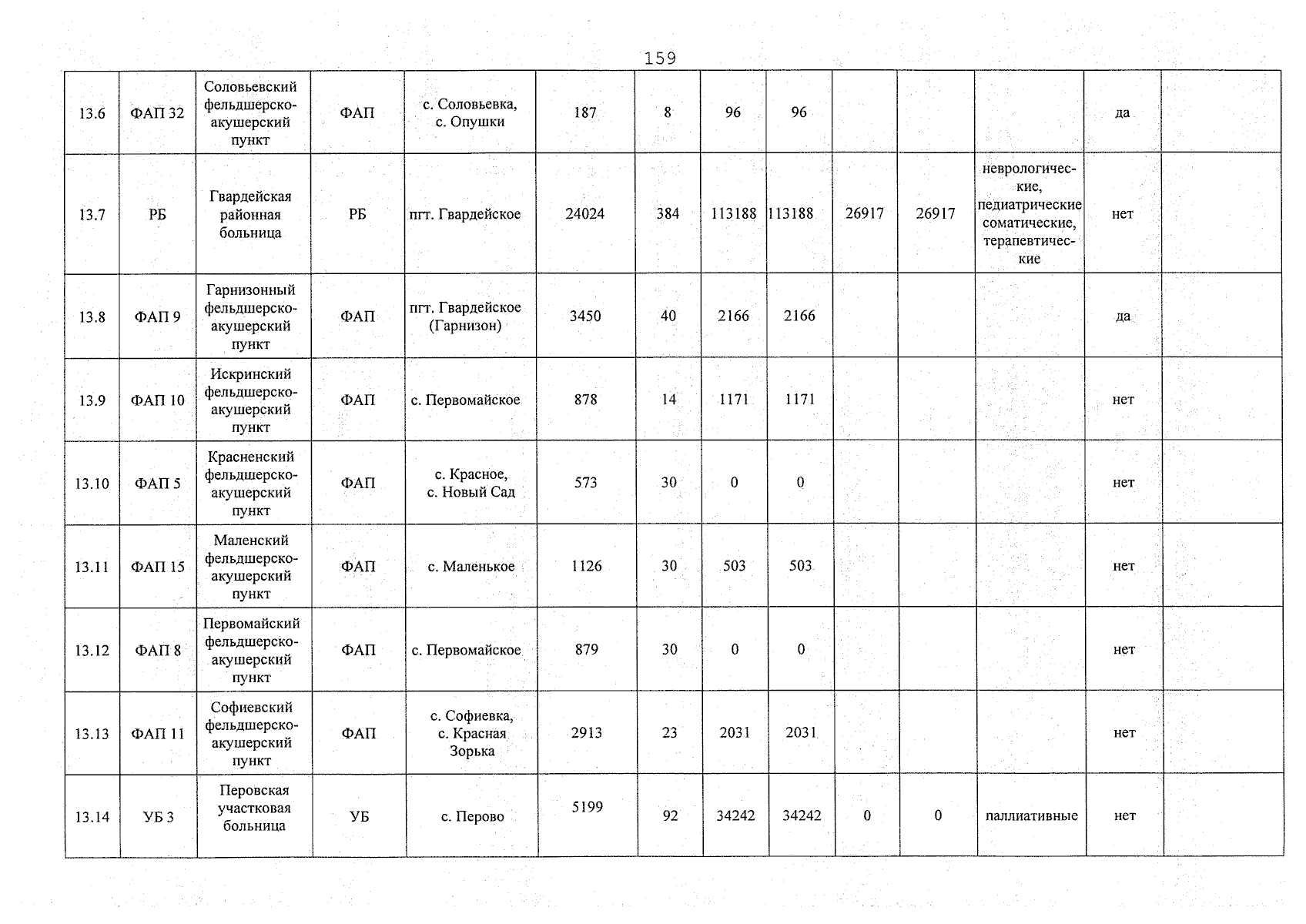 159

| 13.6 | ФАП 32 | Соловьевский фельдшерско-акушерский пункт | ФАП | с. Соловьевка, с. Опушки | 187 | 8 | 96 | 96 | | | | да | |
|---|---|---|---|---|---|---|---|---|---|---|---|---|---|
| 13.7 | РБ | Гвардейская районная больница | РБ | пгт. Гвардейское | 24024 | 384 | 113188 | 113188 | 26917 | 26917 | неврологические, педиатрические соматические, терапевтические | нет | |
| 13.8 | ФАП 9 | Гарнизонный фельдшерско-акушерский пункт | ФАП | пгт. Гвардейское (Гарнизон) | 3450 | 40 | 2166 | 2166 | | | | да | |
| 13.9 | ФАП 10 | Искринский фельдшерско-акушерский пункт | ФАП | с. Первомайское | 878 | 14 | 1171 | 1171 | | | | нет | |
| 13.10 | ФАП 5 | Красненский фельдшерско-акушерский пункт | ФАП | с. Красное, с. Новый Сад | 573 | 30 | 0 | 0 | | | | нет | |
| 13.11 | ФАП 15 | Маленский фельдшерско-акушерский пункт | ФАП | с. Маленькое | 1126 | 30 | 503 | 503 | | | | нет | |
| 13.12 | ФАП 8 | Первомайский фельдшерско-акушерский пункт | ФАП | с. Первомайское | 879 | 30 | 0 | 0 | | | | нет | |
| 13.13 | ФАП 11 | Софиевский фельдшерско-акушерский пункт | ФАП | с. Софиевка, с. Красная Зорька | 2913 | 23 | 2031 | 2031 | | | | нет | |
| 13.14 | УБ 3 | Перовская участковая больница | УБ | с. Перово | 5199 | 92 | 34242 | 34242 | 0 | 0 | паллиативные | нет | |